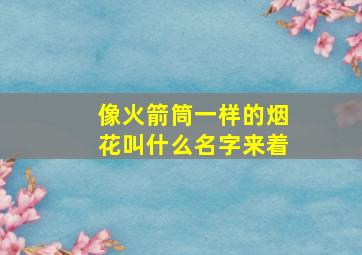 像火箭筒一样的烟花叫什么名字来着